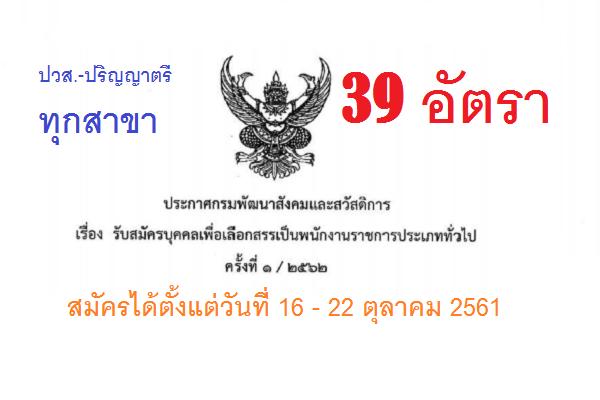 ปวส.-ปริญญาตรี

ทุกสาขา

39 อัตรา

ประกาศกรมพัฒนาสังคมและสวัสดิการ

เรื่อง รับสมัครบุคคลเพื่อเลือกสรรเป็นพนักงานราชการประเภททั่วไป

ครั้งที่ ๑ / ๒๕๖๒

สมัครได้ตั้งแต่วันที่ 16 - 22 ตุลาคม 2561